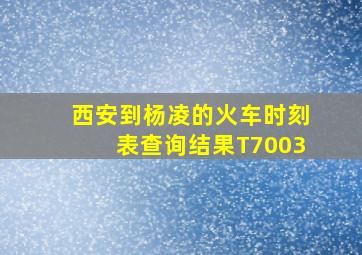 西安到杨凌的火车时刻表查询结果T7003